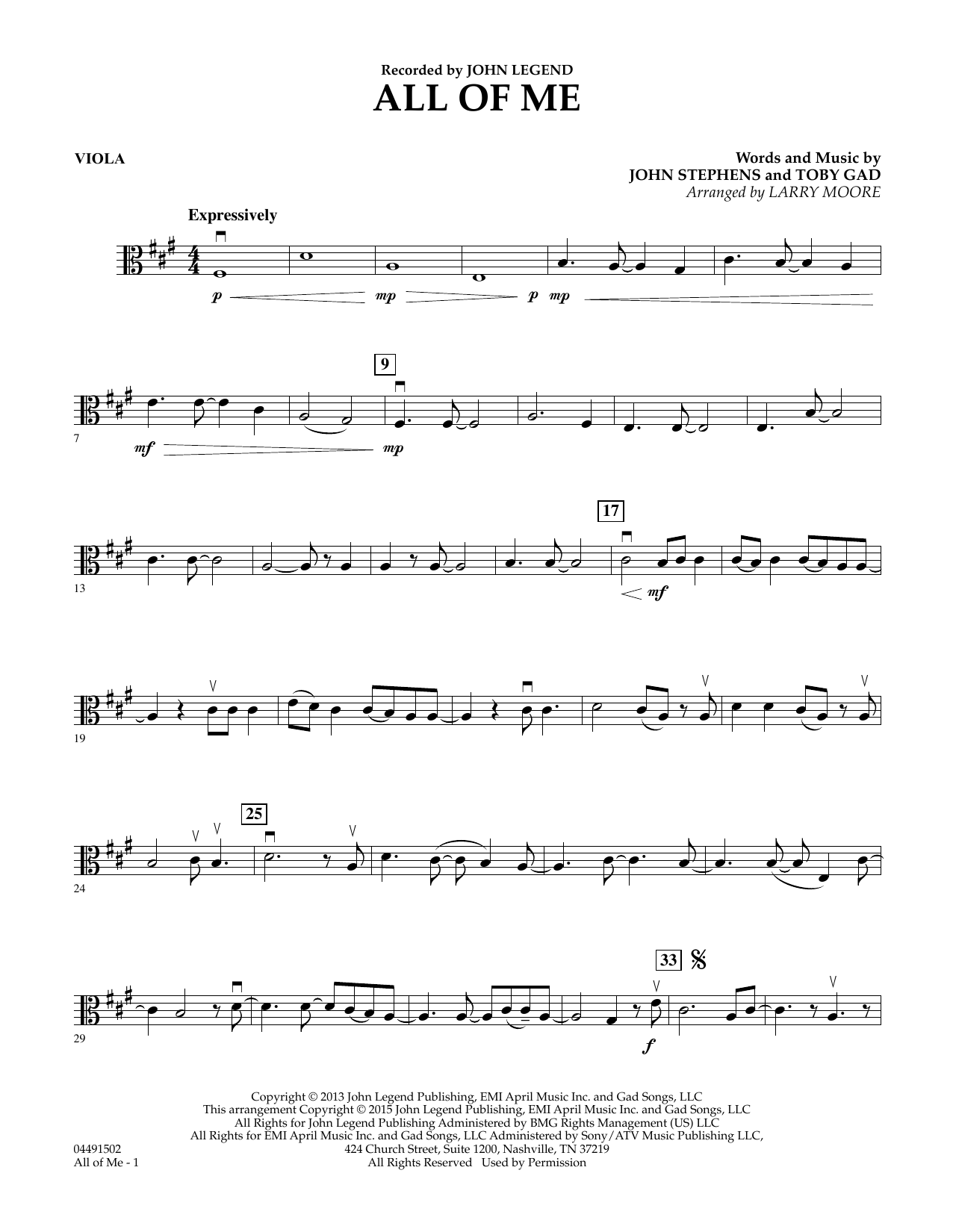 Recorded by JOHN LEGEND
ALL OF ME

VIOLA

Words and Music by
JOHN STEPHENS and TOBY GAD
Arranged by LARRY MOORE

Expressively

p mp p mp

9

7 mf mp

17

13 mf

19

25

24

33

29 f

Copyright © 2013 John Legend Publishing, EMI April Music Inc. and Gad Songs, LLC
This arrangement Copyright © 2015 John Legend Publishing, EMI April Music Inc. and Gad Songs, LLC
All Rights for John Legend Publishing Administered by BMG Rights Management (US) LLC
All Rights for EMI April Music Inc. and Gad Songs, LLC Administered by Sony/ATV Music Publishing LLC,
424 Church Street, Suite 1200, Nashville, TN 37219
All Rights Reserved Used by Permission

04491502
All of Me - 1